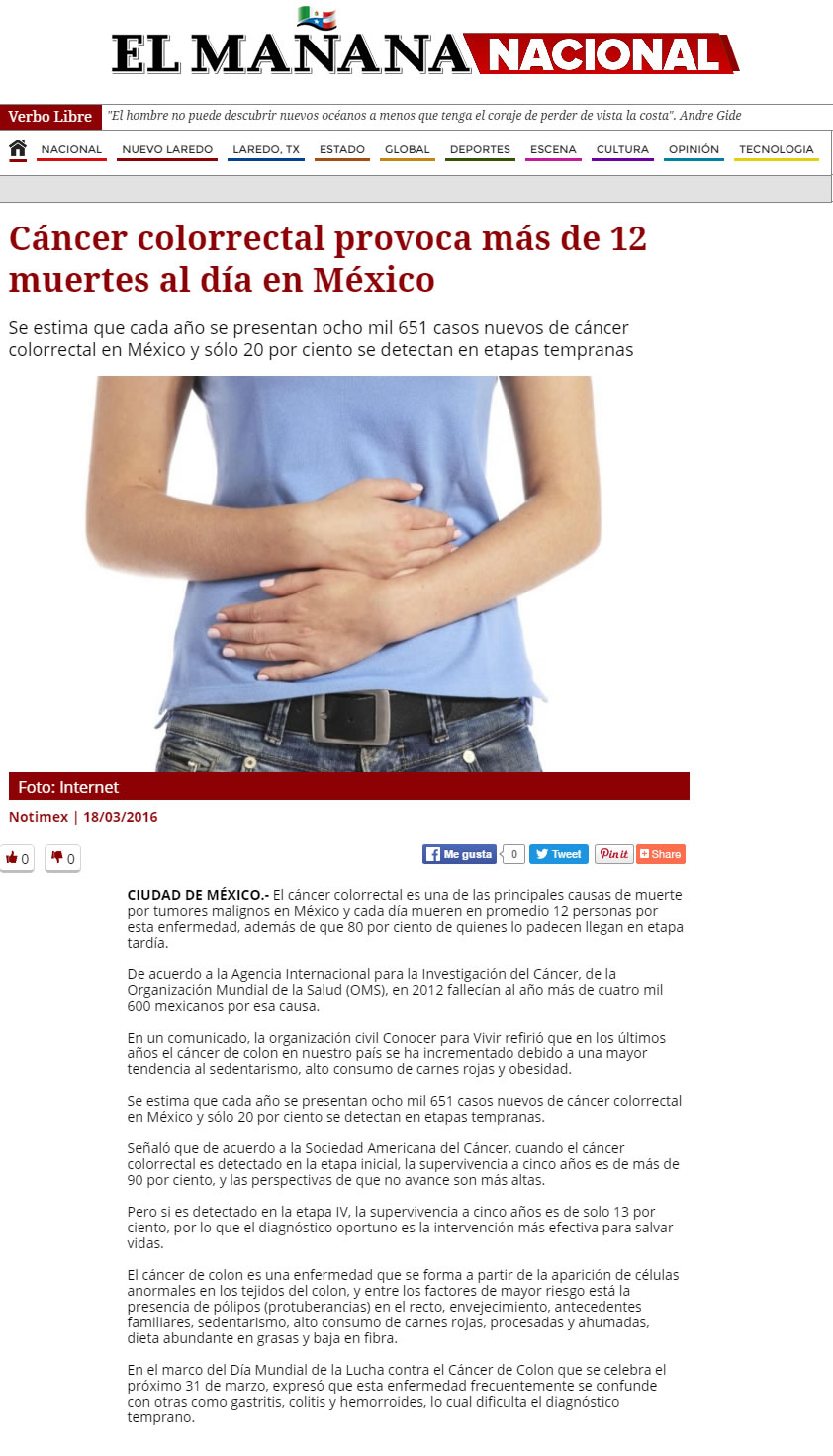 EL MAÑANA NACIONAL

Verbo Libre "El hombre no puede descubrir nuevos océanos a menos que tenga el coraje de perder de vista la costa". Andre Gide

NACIONAL NUEVO LAREDO LAREDO, TX ESTADO GLOBAL DEPORTES ESCENA CULTURA OPINIÓN TECNOLOGIA

Cáncer colorrectal provoca más de 12 muertes al día en México

Se estima que cada año se presentan ocho mil 651 casos nuevos de cáncer colorrectal en México y sólo 20 por ciento se detectan en etapas tempranas

Foto: Internet

Notimex | 18/03/2016

0 0

Me gusta 0 Tweet Pin it Share

CIUDAD DE MÉXICO.- El cáncer colorrectal es una de las principales causas de muerte por tumores malignos en México y cada día mueren en promedio 12 personas por esta enfermedad, además de que 80 por ciento de quienes lo padecen llegan en etapa tardía.

De acuerdo a la Agencia Internacional para la Investigación del Cáncer, de la Organización Mundial de la Salud (OMS), en 2012 fallecían al año más de cuatro mil 600 mexicanos por esa causa.

En un comunicado, la organización civil Conocer para Vivir refirió que en los últimos años el cáncer de colon en nuestro país se ha incrementado debido a una mayor tendencia al sedentarismo, alto consumo de carnes rojas y obesidad.

Se estima que cada año se presentan ocho mil 651 casos nuevos de cáncer colorrectal en México y sólo 20 por ciento se detectan en etapas tempranas.

Señaló que de acuerdo a la Sociedad Americana del Cáncer, cuando el cáncer colorrectal es detectado en la etapa inicial, la supervivencia a cinco años es de más de 90 por ciento, y las perspectivas de que no avance son más altas.

Pero si es detectado en la etapa IV, la supervivencia a cinco años es de solo 13 por ciento, por lo que el diagnóstico oportuno es la intervención más efectiva para salvar vidas.

El cáncer de colon es una enfermedad que se forma a partir de la aparición de células anormales en los tejidos del colon, y entre los factores de mayor riesgo está la presencia de pólipos (protuberancias) en el recto, envejecimiento, antecedentes familiares, sedentarismo, alto consumo de carnes rojas, procesadas y ahumadas, dieta abundante en grasas y baja en fibra.

En el marco del Día Mundial de la Lucha contra el Cáncer de Colon que se celebra el próximo 31 de marzo, expresó que esta enfermedad frecuentemente se confunde con otras como gastritis, colitis y hemorroides, lo cual dificulta el diagnóstico temprano.